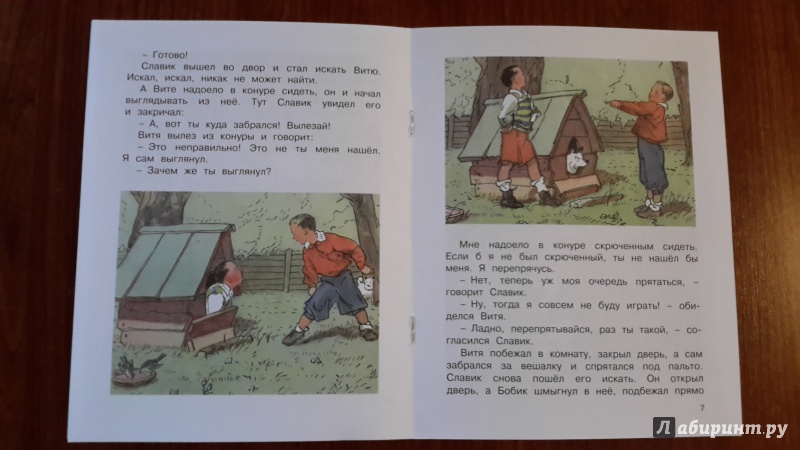 – Готово!

Славик вышел во двор и стал искать Витю. Искал, искал, никак не может найти.

А Вите надоело в конуре сидеть, он и начал выглядывать из неё. Тут Славик увидел его и закричал:

– А, вот ты куда забрался! Вылезай!

Витя вылез из конуры и говорит:

– Это неправильно! Это не ты меня нашёл. Я сам выглянул.

– Зачем же ты выглянул?

Мне надоело в конуре скрюченным сидеть. Если б я не был скрюченный, ты не нашёл бы меня. Я перепрячусь.

– Нет, теперь уж моя очередь прятаться, – говорит Славик.

– Ну, тогда я совсем не буду играть! – обиделся Витя.

– Ладно, перепрятывайся, раз ты такой, – согласился Славик.

Витя побежал в комнату, закрыл дверь, а сам забрался за вешалку и спрятался под пальто. Славик снова пошёл его искать. Он открыл дверь, а Бобик шмыгнул в неё, подбежал прямо

7

Лабиринт.ру